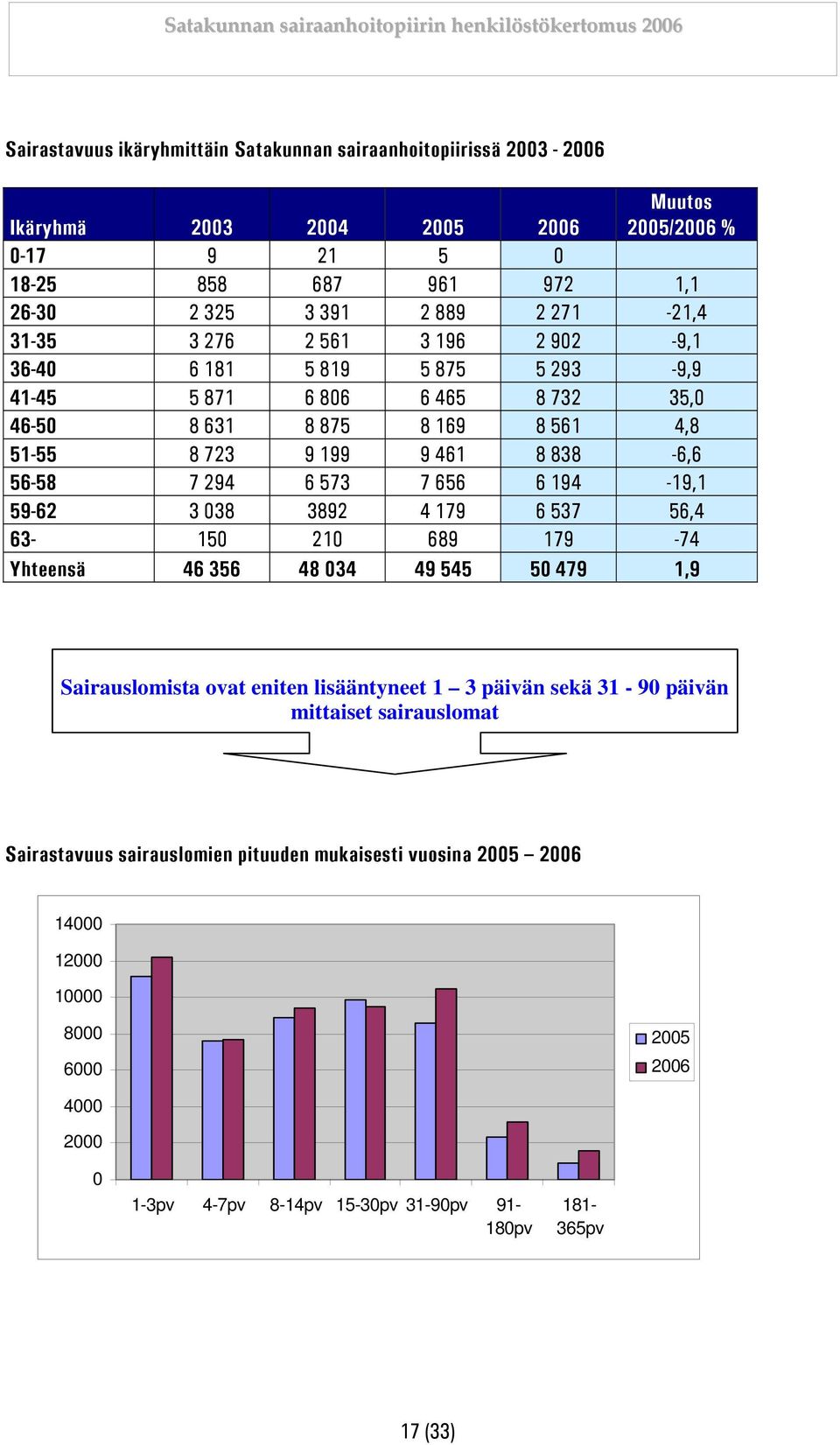 Satakunnan sairaanhoitopiirin henkilöstökertomus 2006

Sairastavuus ikäryhmittäin Satakunnan sairaanhoitopiirissä 2003 - 2006

| Ikäryhmä | 2003 | 2004 | 2005 | 2006 | Muutos 2005/2006 % |
|---|---|---|---|---|---|
| 0-17 | 9 | 21 | 5 | 0 | |
| 18-25 | 858 | 687 | 961 | 972 | 1,1 |
| 26-30 | 2 325 | 3 391 | 2 889 | 2 271 | -21,4 |
| 31-35 | 3 276 | 2 561 | 3 196 | 2 902 | -9,1 |
| 36-40 | 6 181 | 5 819 | 5 875 | 5 293 | -9,9 |
| 41-45 | 5 871 | 6 806 | 6 465 | 8 732 | 35,0 |
| 46-50 | 8 631 | 8 875 | 8 169 | 8 561 | 4,8 |
| 51-55 | 8 723 | 9 199 | 9 461 | 8 838 | -6,6 |
| 56-58 | 7 294 | 6 573 | 7 656 | 6 194 | -19,1 |
| 59-62 | 3 038 | 3892 | 4 179 | 6 537 | 56,4 |
| 63- | 150 | 210 | 689 | 179 | -74 |
| Yhteensä | 46 356 | 48 034 | 49 545 | 50 479 | 1,9 |

Sairauslomista ovat eniten lisääntyneet 1 – 3 päivän sekä 31 - 90 päivän mittaiset sairauslomat

Sairastavuus sairauslomien pituuden mukaisesti vuosina 2005 – 2006

14000
12000
10000
8000
6000
4000
2000
0

1-3pv
4-7pv
8-14pv
15-30pv
31-90pv
91-180pv
181-365pv

2005
2006

17 (33)